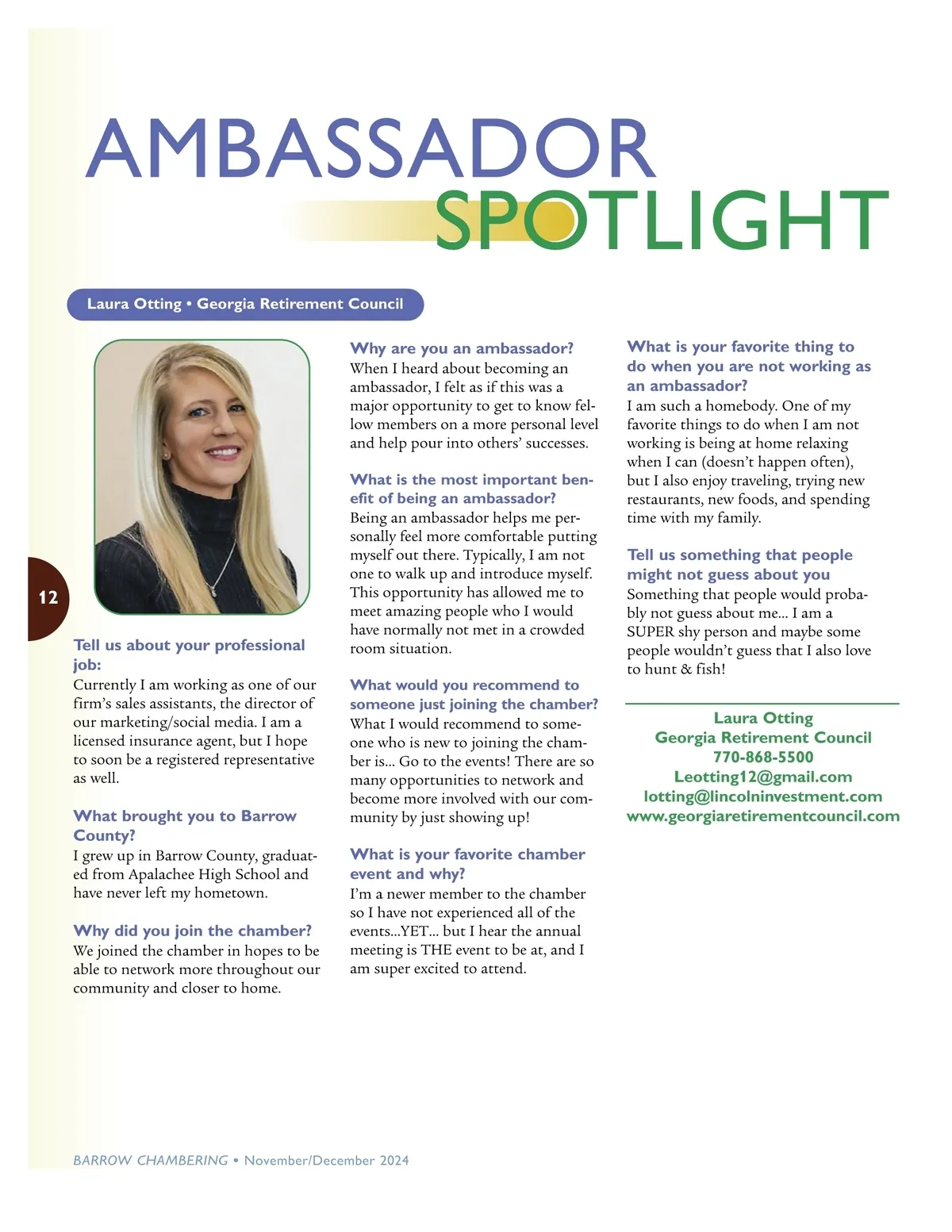 AMBASSADOR
SPOTLIGHT

Laura Otting • Georgia Retirement Council

12

Tell us about your professional job:
Currently I am working as one of our firm's sales assistants, the director of our marketing/social media. I am a licensed insurance agent, but I hope to soon be a registered representative as well.

What brought you to Barrow County?
I grew up in Barrow County, graduated from Apalachee High School and have never left my hometown.

Why did you join the chamber?
We joined the chamber in hopes to be able to network more throughout our community and closer to home.

Why are you an ambassador?
When I heard about becoming an ambassador, I felt as if this was a major opportunity to get to know fellow members on a more personal level and help pour into others' successes.

What is the most important benefit of being an ambassador?
Being an ambassador helps me personally feel more comfortable putting myself out there. Typically, I am not one to walk up and introduce myself. This opportunity has allowed me to meet amazing people who I would have normally not met in a crowded room situation.

What would you recommend to someone just joining the chamber?
What I would recommend to someone who is new to joining the chamber is... Go to the events! There are so many opportunities to network and become more involved with our community by just showing up!

What is your favorite chamber event and why?
I'm a newer member to the chamber so I have not experienced all of the events...YET... but I hear the annual meeting is THE event to be at, and I am super excited to attend.

What is your favorite thing to do when you are not working as an ambassador?
I am such a homebody. One of my favorite things to do when I am not working is being at home relaxing when I can (doesn't happen often), but I also enjoy traveling, trying new restaurants, new foods, and spending time with my family.

Tell us something that people might not guess about you
Something that people would probably not guess about me... I am a SUPER shy person and maybe some people wouldn't guess that I also love to hunt & fish!

Laura Otting
Georgia Retirement Council
770-868-5500
Leotting12@gmail.com
lotting@lincolninvestment.com
www.georgiaretirementcouncil.com

BARROW CHAMBERING • November/December 2024